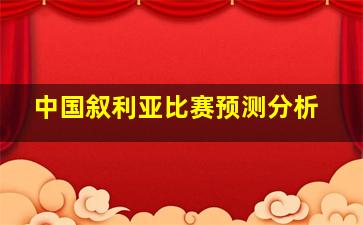 中国叙利亚比赛预测分析